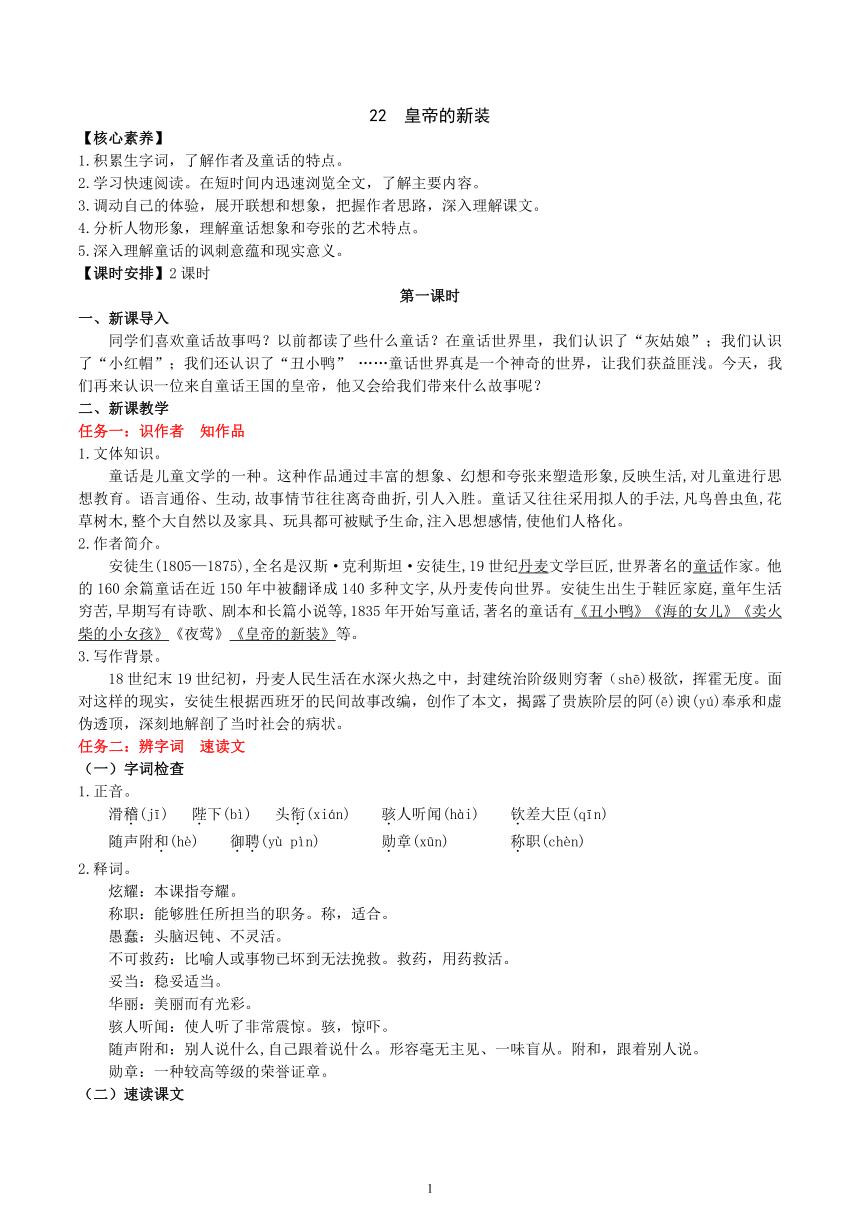 22 皇帝的新装

【核心素养】
1.积累生字词，了解作者及童话的特点。
2.学习快速阅读。在短时间内迅速浏览全文，了解主要内容。
3.调动自己的体验，展开联想和想象，把握作者思路，深入理解课文。
4.分析人物形象，理解童话想象和夸张的艺术特点。
5.深入理解童话的讽刺意蕴和现实意义。
【课时安排】2 课时

第一课时

一、新课导入
同学们喜欢童话故事吗？以前都读了些什么童话？在童话世界里，我们认识了“灰姑娘”；我们认识了“小红帽”；我们还认识了“丑小鸭” ……童话世界真是一个神奇的世界，让我们获益匪浅。今天，我们再来认识一位来自童话王国的皇帝，他又会给我们带来什么故事呢？
二、新课教学
任务一：识作者 知作品
1.文体知识。
童话是儿童文学的一种。这种作品通过丰富的想象、幻想和夸张来塑造形象，反映生活，对儿童进行思想教育。语言通俗、生动，故事情节往往离奇曲折，引人入胜。童话又往往采用拟人的手法，凡鸟兽虫鱼，花草树木，整个大自然以及家具、玩具都可被赋予生命，注入思想感情，使他们人格化。
2.作者简介。
安徒生(1805—1875)，全名是汉斯·克利斯坦·安徒生，19 世纪丹麦文学巨匠，世界著名的童话作家。他的 160 余篇童话在近 150 年中被翻译成 140 多种文字，从丹麦传向世界。安徒生出生于鞋匠家庭，童年生活穷苦，早期写有诗歌、剧本和长篇小说等，1835 年开始写童话，著名的童话有《丑小鸭》《海的女儿》《卖火柴的小女孩》《夜莺》《皇帝的新装》等。
3.写作背景。
18 世纪末 19 世纪初，丹麦人民生活在水深火热之中，封建统治阶级则穷奢（shē）极欲，挥霍无度。面对这样的现实，安徒生根据西班牙的民间故事改编，创作了本文，揭露了贵族阶层的阿(ē)谀(yú)奉承和虚伪透顶，深刻地解剖了当时社会的病状。
任务二：辨字词 速读文
（一）字词检查
1.正音。
滑稽(jī) 陛下(bì) 头衔(xián) 骇人听闻(hài) 钦差大臣(qīn)
随声附和(hè) 御聘(yù pìn) 勋章(xūn) 称职(chèn)
2.释词。
炫耀：本课指夸耀。
称职：能够胜任所担当的职务。称，适合。
愚蠢：头脑迟钝、不灵活。
不可救药：比喻人或事物已坏到无法挽救。救药，用药救活。
妥当：稳妥适当。
华丽：美丽而有光彩。
骇人听闻：使人听了非常震惊。骇，惊吓。
随声附和：别人说什么,自己跟着说什么。形容毫无主见、一味盲从。附和，跟着别人说。
勋章：一种较高等级的荣誉证章。
（二）速读课文

1